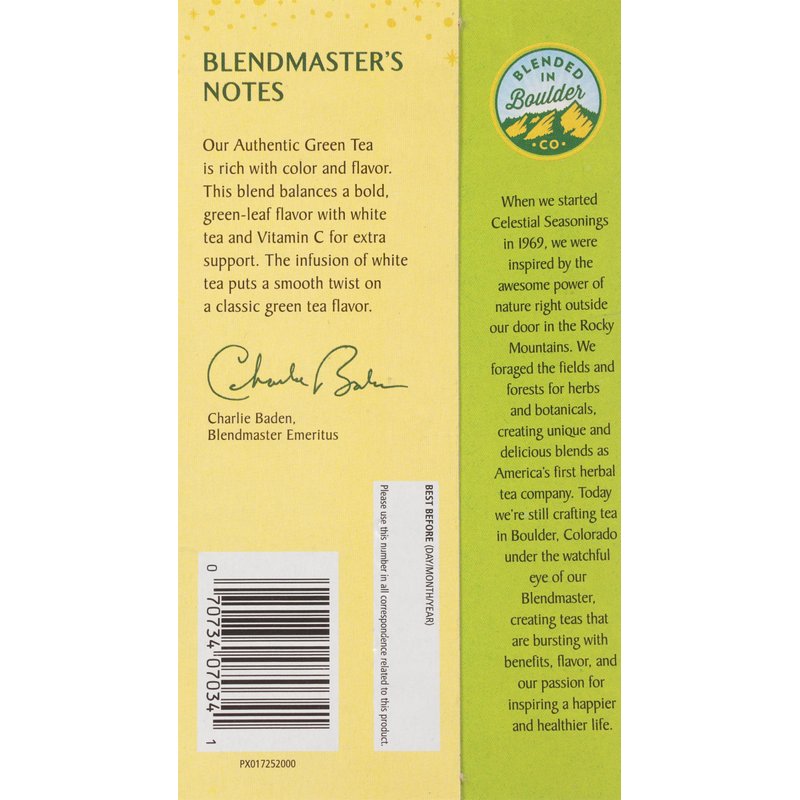 BLENDMASTER'S NOTES

Our Authentic Green Tea is rich with color and flavor. This blend balances a bold, green-leaf flavor with white tea and Vitamin C for extra support. The infusion of white tea puts a smooth twist on a classic green tea flavor.

Charlie Baden

Charlie Baden,
Blendmaster Emeritus

BEST BEFORE (DAY/MONTH/YEAR)
Please use this number in all correspondence related to this product.

0 70734 07034 1

PX017252000

BLENDED IN Boulder CO

When we started Celestial Seasonings in 1969, we were inspired by the awesome power of nature right outside our door in the Rocky Mountains. We foraged the fields and forests for herbs and botanicals, creating unique and delicious blends as America's first herbal tea company. Today we're still crafting tea in Boulder, Colorado under the watchful eye of our Blendmaster, creating teas that are bursting with benefits, flavor, and our passion for inspiring a happier and healthier life.